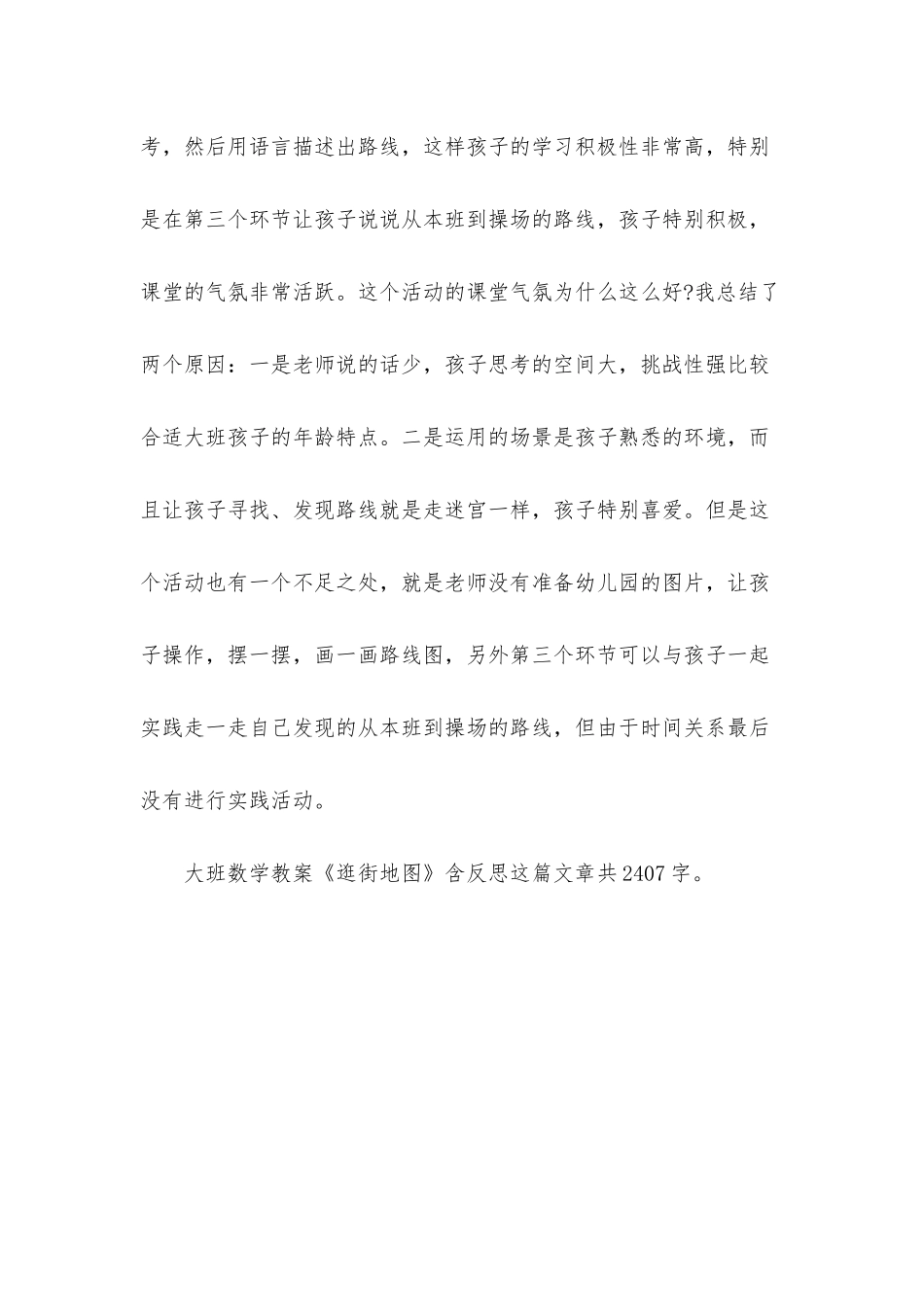 考，然后用语言描述出路线，这样孩子的学习积极性非常高，特别是在第三个环节让孩子说说从本班到操场的路线，孩子特别积极，课堂的气氛非常活跃。这个活动的课堂气氛为什么这么好?我总结了两个原因：一是老师说的话少，孩子思考的空间大，挑战性强比较合适大班孩子的年龄特点。二是运用的场景是孩子熟悉的环境，而且让孩子寻找、发现路线就是走迷宫一样，孩子特别喜爱。但是这个活动也有一个不足之处，就是老师没有准备幼儿园的图片，让孩子操作，摆一摆，画一画路线图，另外第三个环节可以与孩子一起实践走一走自己发现的从本班到操场的路线，但由于时间关系最后没有进行实践活动。

大班数学教案《逛街地图》含反思这篇文章共2407字。